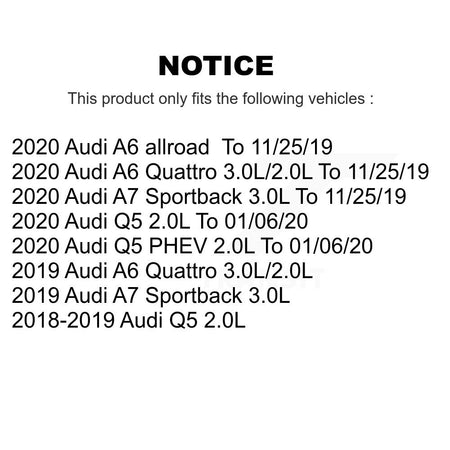 NOTICE

This product only fits the following vehicles :

2020 Audi A6 allroad To 11/25/19
2020 Audi A6 Quattro 3.0L/2.0L To 11/25/19
2020 Audi A7 Sportback 3.0L To 11/25/19
2020 Audi Q5 2.0L To 01/06/20
2020 Audi Q5 PHEV 2.0L To 01/06/20
2019 Audi A6 Quattro 3.0L/2.0L
2019 Audi A7 Sportback 3.0L
2018-2019 Audi Q5 2.0L